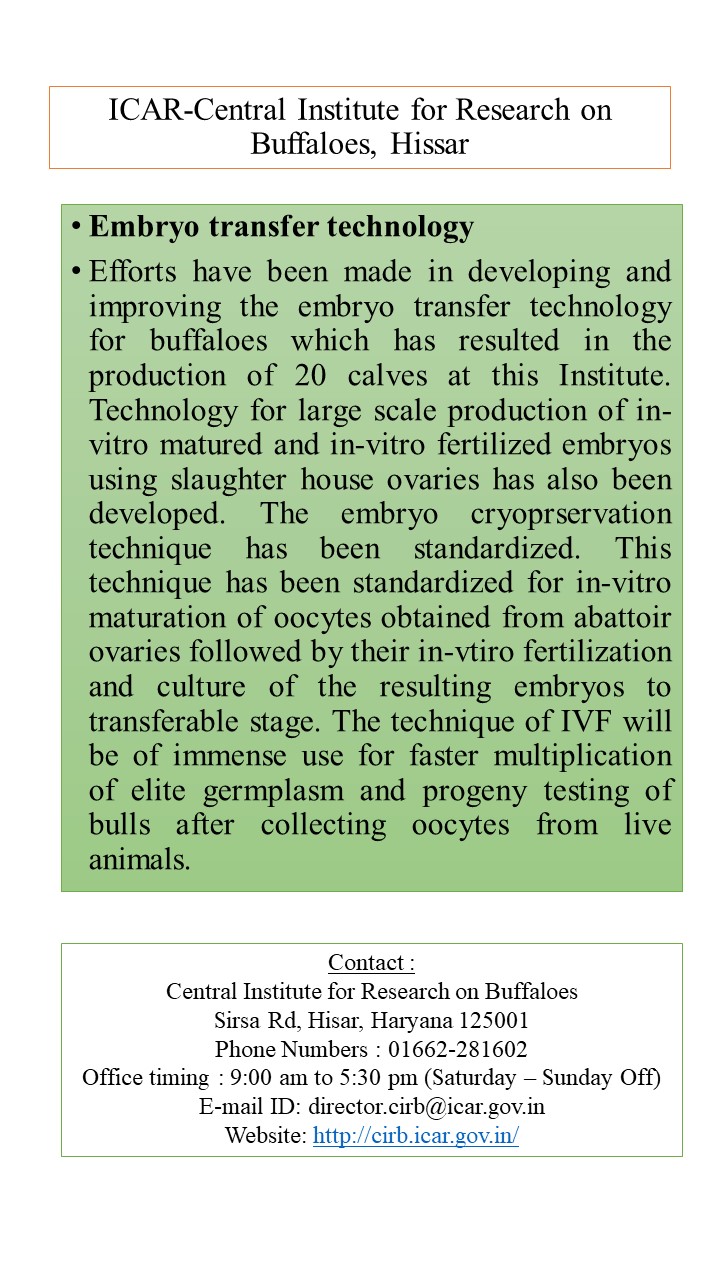 ICAR-Central Institute for Research on Buffaloes, Hissar

• Embryo transfer technology

• Efforts have been made in developing and improving the embryo transfer technology for buffaloes which has resulted in the production of 20 calves at this Institute. Technology for large scale production of in-vitro matured and in-vitro fertilized embryos using slaughter house ovaries has also been developed. The embryo cryoprservation technique has been standardized. This technique has been standardized for in-vitro maturation of oocytes obtained from abattoir ovaries followed by their in-vtiro fertilization and culture of the resulting embryos to transferable stage. The technique of IVF will be of immense use for faster multiplication of elite germplasm and progeny testing of bulls after collecting oocytes from live animals.

Contact :
Central Institute for Research on Buffaloes
Sirsa Rd, Hisar, Haryana 125001
Phone Numbers : 01662-281602
Office timing : 9:00 am to 5:30 pm (Saturday – Sunday Off)
E-mail ID: director.cirb@icar.gov.in
Website: http://cirb.icar.gov.in/